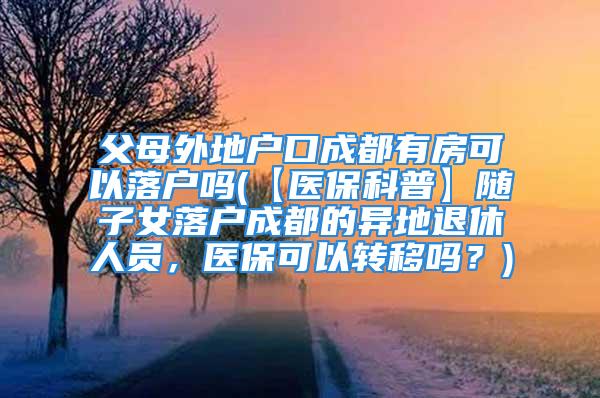 父母外地户口成都有房可以落户吗(【医保科普】随子女落户成都的异地退休人员，医保可以转移吗？)